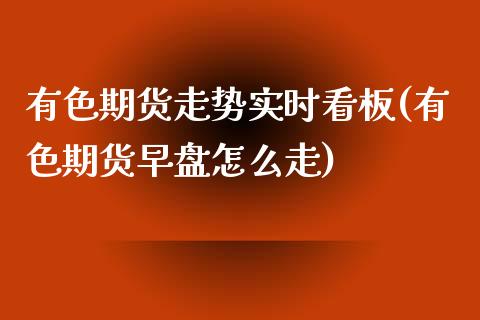 有色期货走势实时看板(有色期货早盘怎么走)